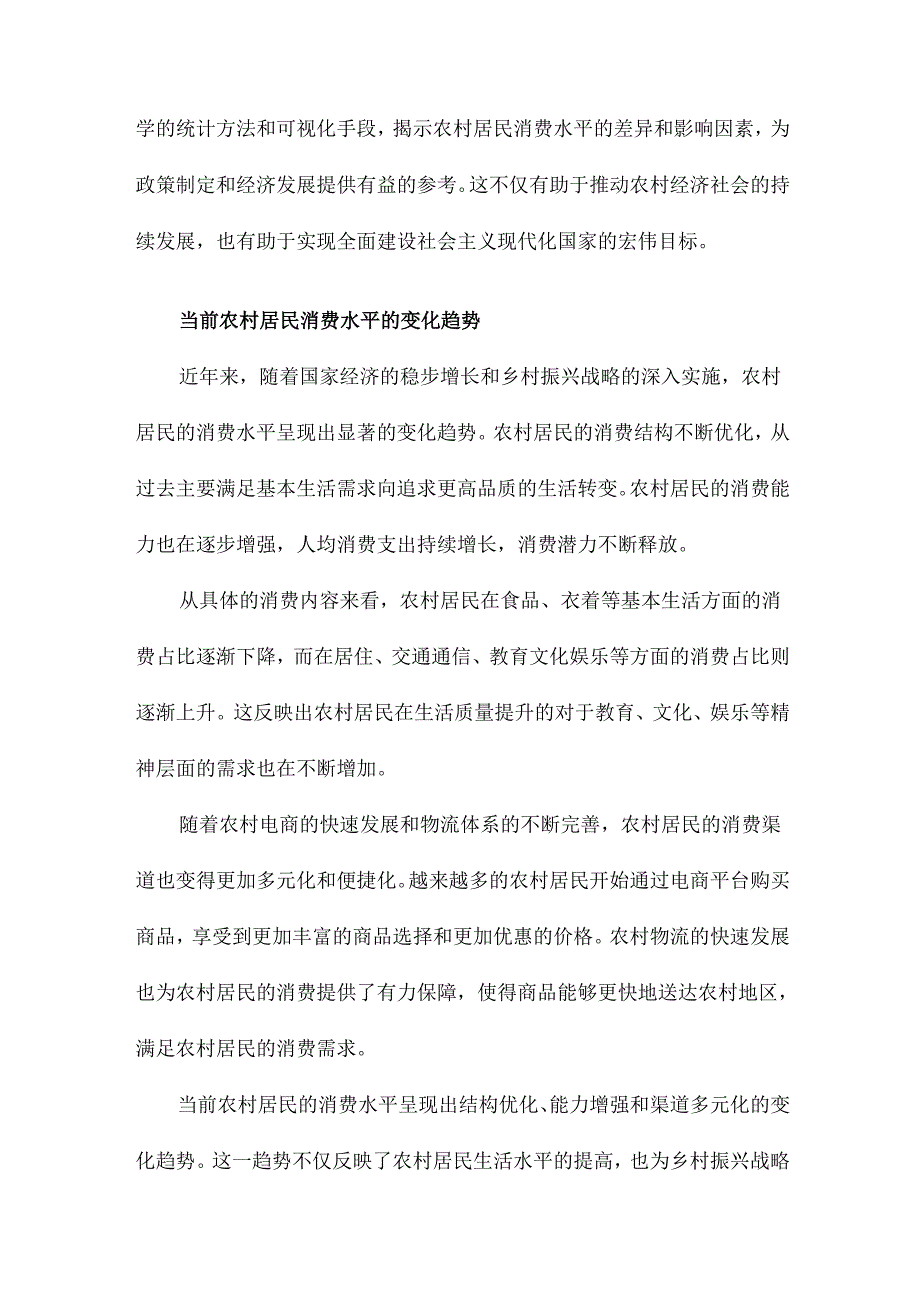 学的统计方法和可视化手段，揭示农村居民消费水平的差异和影响因素，为政策制定和经济发展提供有益的参考。这不仅有助于推动农村经济社会的持续发展，也有助于实现全面建设社会主义现代化国家的宏伟目标。

当前农村居民消费水平的变化趋势

近年来，随着国家经济的稳步增长和乡村振兴战略的深入实施，农村居民的消费水平呈现出显著的变化趋势。农村居民的消费结构不断优化，从过去主要满足基本生活需求向追求更高品质的生活转变。农村居民的消费能力也在逐步增强，人均消费支出持续增长，消费潜力不断释放。

从具体的消费内容来看，农村居民在食品、衣着等基本生活方面的消费占比逐渐下降，而在居住、交通通信、教育文化娱乐等方面的消费占比则逐渐上升。这反映出农村居民在生活质量提升的对于教育、文化、娱乐等精神层面的需求也在不断增加。

随着农村电商的快速发展和物流体系的不断完善，农村居民的消费渠道也变得更加多元化和便捷化。越来越多的农村居民开始通过电商平台购买商品，享受到更加丰富的商品选择和更加优惠的价格。农村物流的快速发展也为农村居民的消费提供了有力保障，使得商品能够更快地送达农村地区，满足农村居民的消费需求。

当前农村居民的消费水平呈现出结构优化、能力增强和渠道多元化的变化趋势。这一趋势不仅反映了农村居民生活水平的提高，也为乡村振兴战略